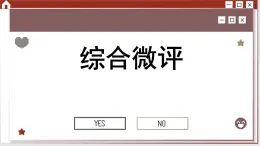 综合微评

YES NO